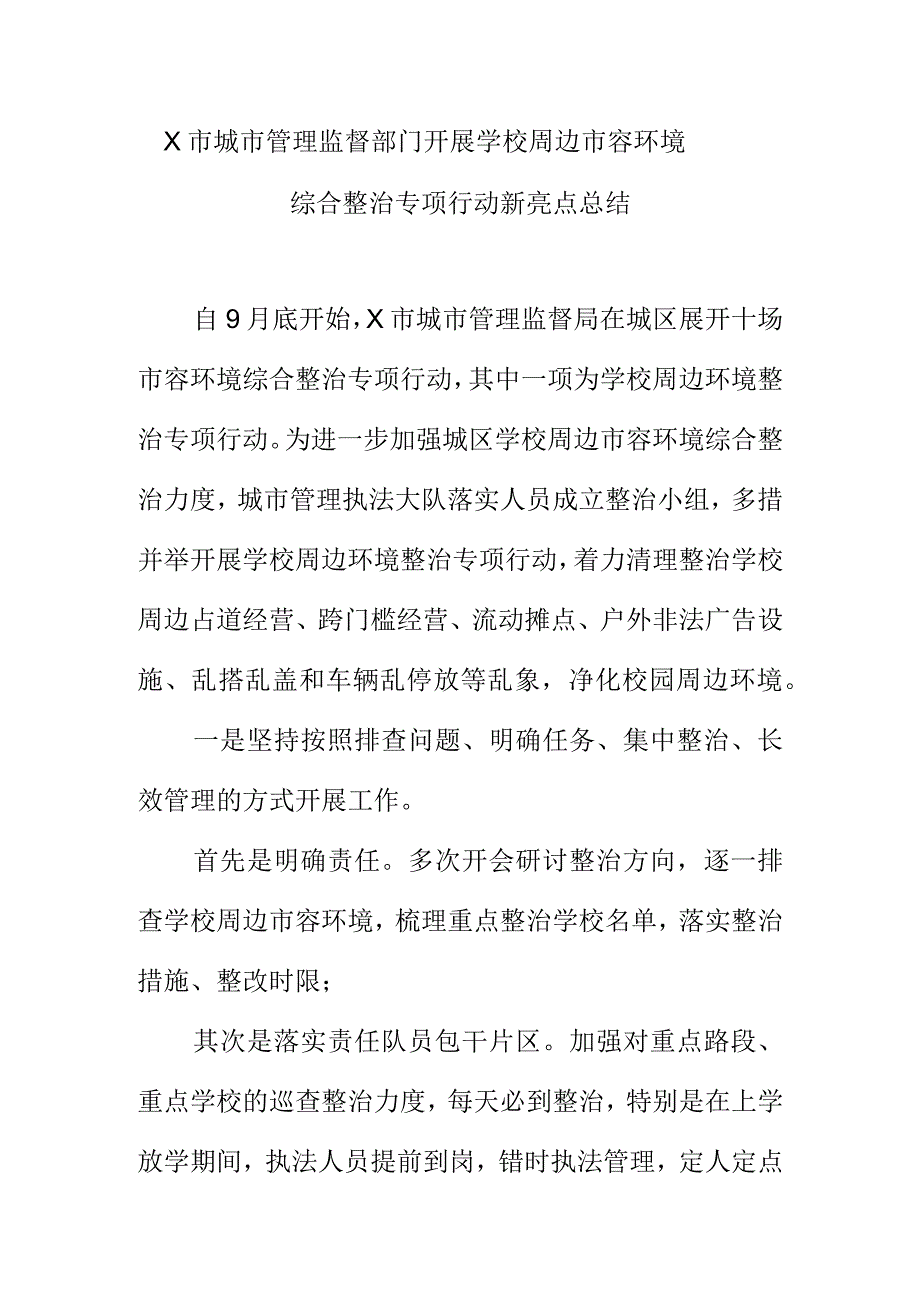 X市城市管理监督部门开展学校周边市容环境综合整治专项行动新亮点总结

自9月底开始，X市城市管理监督局在城区展开十场市容环境综合整治专项行动，其中一项为学校周边环境整治专项行动。为进一步加强城区学校周边市容环境综合整治力度，城市管理执法大队落实人员成立整治小组，多措并举开展学校周边环境整治专项行动，着力清理整治学校周边占道经营、跨门槛经营、流动摊点、户外非法广告设施、乱搭乱盖和车辆乱停放等乱象，净化校园周边环境。

一是坚持按照排查问题、明确任务、集中整治、长效管理的方式开展工作。

首先是明确责任。多次开会研讨整治方向，逐一排查学校周边市容环境，梳理重点整治学校名单，落实整治措施、整改时限；

其次是落实责任队员包干片区。加强对重点路段、重点学校的巡查整治力度，每天必到整治，特别是在上学放学期间，执法人员提前到岗，错时执法管理，定人定点